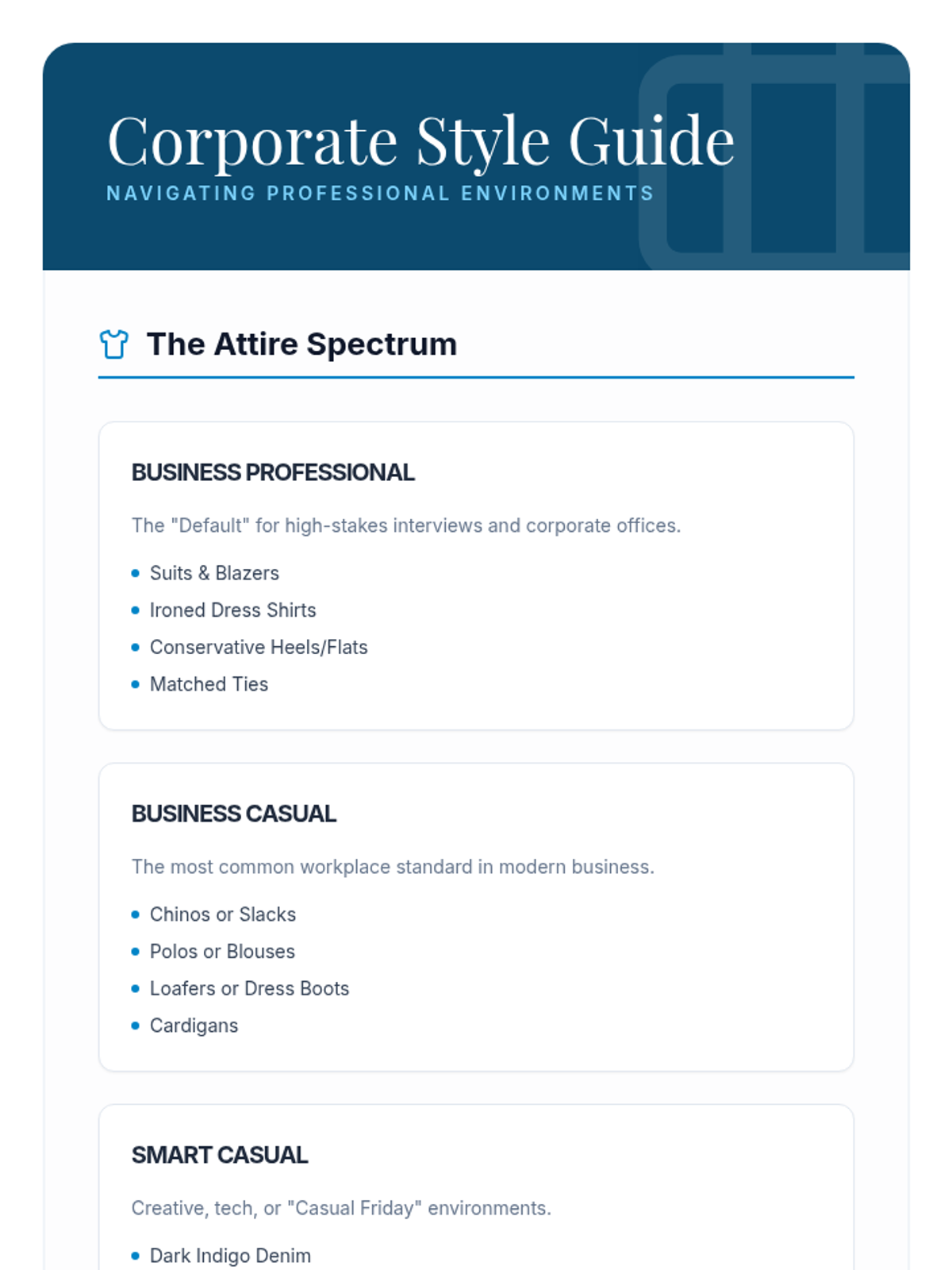 Corporate Style Guide
NAVIGATING PROFESSIONAL ENVIRONMENTS

The Attire Spectrum

BUSINESS PROFESSIONAL

The "Default" for high-stakes interviews and corporate offices.

- Suits & Blazers
- Ironed Dress Shirts
- Conservative Heels/Flats
- Matched Ties

BUSINESS CASUAL

The most common workplace standard in modern business.

- Chinos or Slacks
- Polos or Blouses
- Loafers or Dress Boots
- Cardigans

SMART CASUAL

Creative, tech, or "Casual Friday" environments.

- Dark Indigo Denim